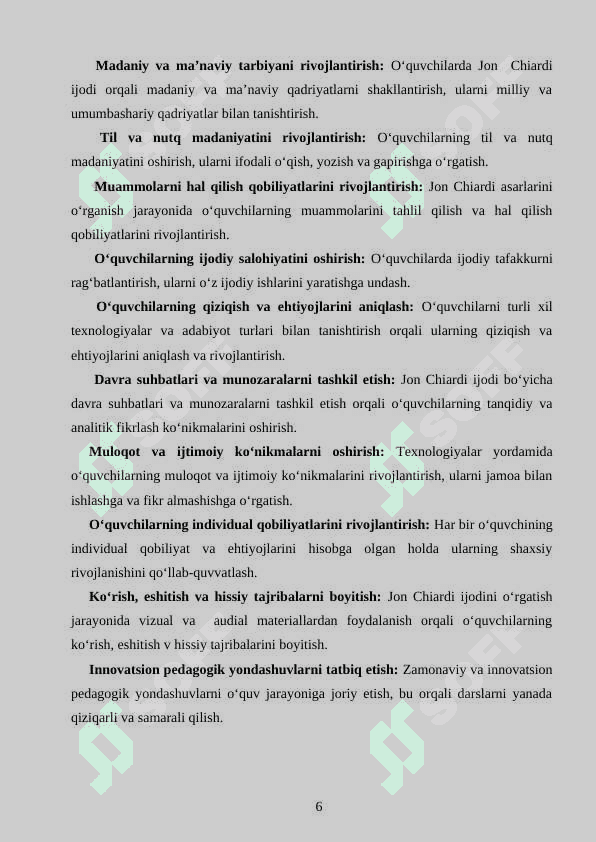 **Madaniy va ma’naviy tarbiyani rivojlantirish:** O‘quvchilarda Jon Chiardi ijodi orqali madaniy va ma’naviy qadriyatlarni shakllantirish, ularni milliy va umumbashariy qadriyatlar bilan tanishtirish.

**Til va nutq madaniyatini rivojlantirish:** O‘quvchilarning til va nutq madaniyatini oshirish, ularni ifodali o‘qish, yozish va gapirishga o‘rgatish.

**Muammolarni hal qilish qobiliyatlarini rivojlantirish:** Jon Chiardi asarlarini o‘rganish jarayonida o‘quvchilarning muammolarini tahlil qilish va hal qilish qobiliyatlarini rivojlantirish.

**O‘quvchilarning ijodiy salohiyatini oshirish:** O‘quvchilarda ijodiy tafakkurni rag‘batlantirish, ularni o‘z ijodiy ishlarini yaratishga undash.

**O‘quvchilarning qiziqish va ehtiyojlarini aniqlash:** O‘quvchilarni turli xil texnologiyalar va adabiyot turlari bilan tanishtirish orqali ularning qiziqish va ehtiyojlarini aniqlash va rivojlantirish.

**Davra suhbatlari va munozaralarni tashkil etish:** Jon Chiardi ijodi bo‘yicha davra suhbatlari va munozaralarni tashkil etish orqali o‘quvchilarning tanqidiy va analitik fikrlash ko‘nikmalarini oshirish.

**Muloqot va ijtimoiy ko‘nikmalarni oshirish:** Texnologiyalar yordamida o‘quvchilarning muloqot va ijtimoiy ko‘nikmalarini rivojlantirish, ularni jamoa bilan ishlashga va fikr almashishga o‘rgatish.

**O‘quvchilarning individual qobiliyatlarini rivojlantirish:** Har bir o‘quvchining individual qobiliyat va ehtiyojlarini hisobga olgan holda ularning shaxsiy rivojlanishini qo‘llab-quvvatlash.

**Ko‘rish, eshitish va hissiy tajribalarni boyitish:** Jon Chiardi ijodini o‘rgatish jarayonida vizual va audial materiallardan foydalanish orqali o‘quvchilarning ko‘rish, eshitish v hissiy tajribalarini boyitish.

**Innovatsion pedagogik yondashuvlarni tatbiq etish:** Zamonaviy va innovatsion pedagogik yondashuvlarni o‘quv jarayoniga joriy etish, bu orqali darslarni yanada qiziqarli va samarali qilish.

6